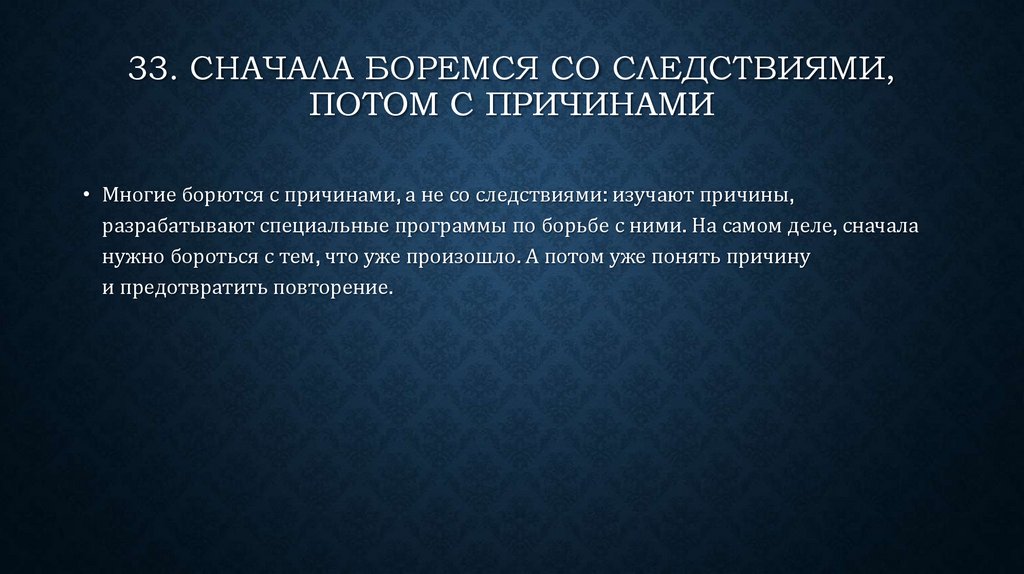 33. СНАЧАЛА БОРЕМСЯ СО СЛЕДСТВИЯМИ, ПОТОМ С ПРИЧИНАМИ

• Многие борются с причинами, а не со следствиями: изучают причины, разрабатывают специальные программы по борьбе с ними. На самом деле, сначала нужно бороться с тем, что уже произошло. А потом уже понять причину и предотвратить повторение.